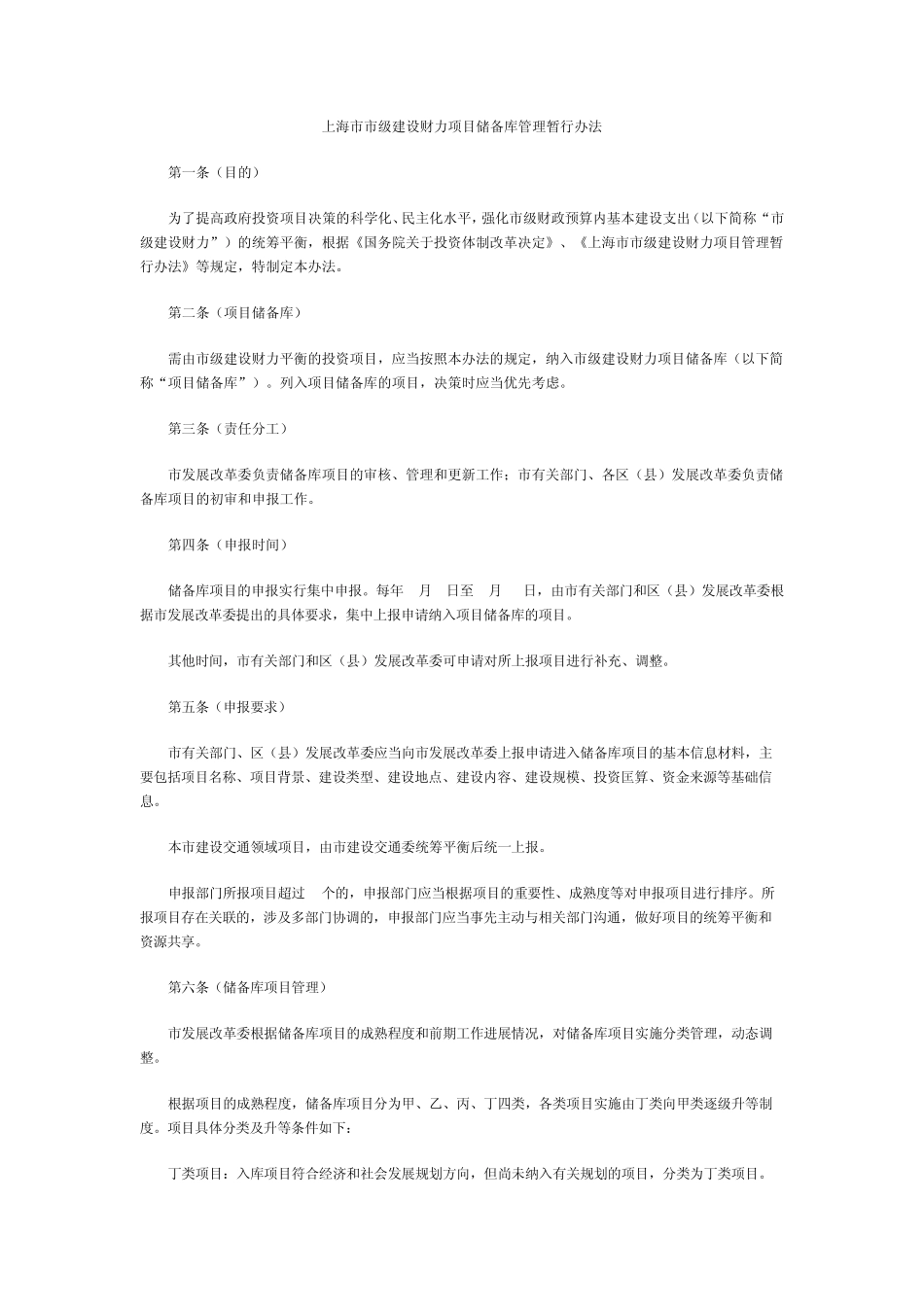 上海市市级建设财力项目储备库管理暂行办法

第一条（目的）

为了提高政府投资项目决策的科学化、民主化水平，强化市级财政预算内基本建设支出（以下简称“市级建设财力”）的统筹平衡，根据《国务院关于投资体制改革决定》、《上海市市级建设财力项目管理暂行办法》等规定，特制定本办法。

第二条（项目储备库）

需由市级建设财力平衡的投资项目，应当按照本办法的规定，纳入市级建设财力项目储备库（以下简称“项目储备库”）。列入项目储备库的项目，决策时应当优先考虑。

第三条（责任分工）

市发展改革委负责储备库项目的审核、管理和更新工作；市有关部门、各区（县）发展改革委负责储备库项目的初审和申报工作。

第四条（申报时间）

储备库项目的申报实行集中申报。每年 月 日至 月 日，由市有关部门和区（县）发展改革委根据市发展改革委提出的具体要求，集中上报申请纳入项目储备库的项目。

其他时间，市有关部门和区（县）发展改革委可申请对所上报项目进行补充、调整。

第五条（申报要求）

市有关部门、区（县）发展改革委应当向市发展改革委上报申请进入储备库项目的基本信息材料，主要包括项目名称、项目背景、建设类型、建设地点、建设内容、建设规模、投资匡算、资金来源等基础信息。

本市建设交通领域项目，由市建设交通委统筹平衡后统一上报。

申报部门所报项目超过 个的，申报部门应当根据项目的重要性、成熟度等对申报项目进行排序。所报项目存在关联的，涉及多部门协调的，申报部门应当事先主动与相关部门沟通，做好项目的统筹平衡和资源共享。

第六条（储备库项目管理）

市发展改革委根据储备库项目的成熟程度和前期工作进展情况，对储备库项目实施分类管理，动态调整。

根据项目的成熟程度，储备库项目分为甲、乙、丙、丁四类，各类项目实施由丁类向甲类逐级升等制度。项目具体分类及升等条件如下：

丁类项目：入库项目符合经济和社会发展规划方向，但尚未纳入有关规划的项目，分类为丁类项目。